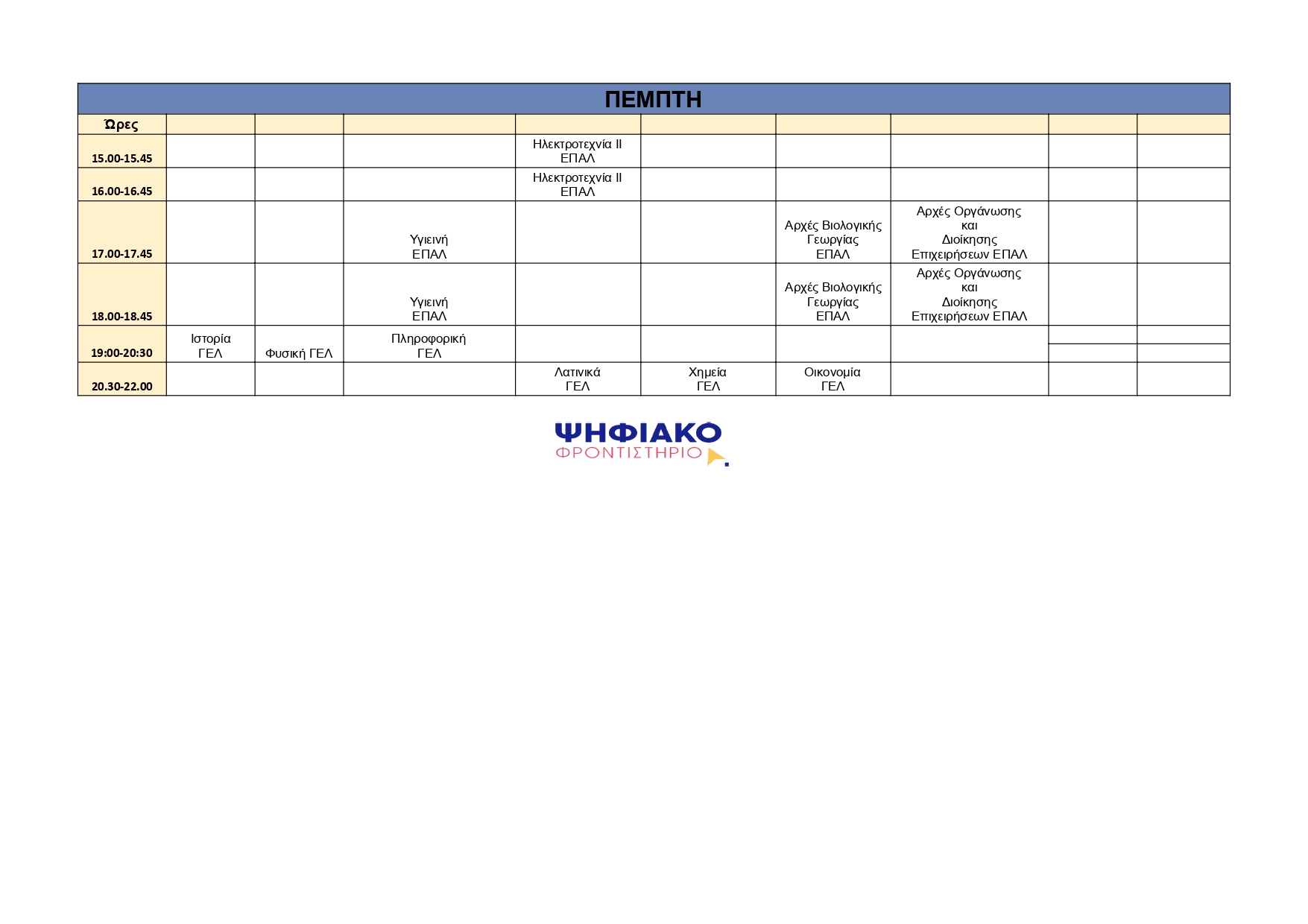 ΠΕΜΠΤΗ

| Ώρες | | | | | | | | | |
|---|---|---|---|---|---|---|---|---|---|
| 15.00-15.45 | | | | Ηλεκτροτεχνία ΙΙ ΕΠΑΛ | | | | | |
| 16.00-16.45 | | | | Ηλεκτροτεχνία ΙΙ ΕΠΑΛ | | | | | |
| 17.00-17.45 | | | Υγιεινή ΕΠΑΛ | | | Αρχές Βιολογικής Γεωργίας ΕΠΑΛ | Αρχές Οργάνωσης και Διοίκησης Επιχειρήσεων ΕΠΑΛ | | |
| 18.00-18.45 | | | Υγιεινή ΕΠΑΛ | | | Αρχές Βιολογικής Γεωργίας ΕΠΑΛ | Αρχές Οργάνωσης και Διοίκησης Επιχειρήσεων ΕΠΑΛ | | |
| 19:00-20:30 | Ιστορία ΓΕΛ | Φυσική ΓΕΛ | Πληροφορική ΓΕΛ | | | | | | |
| 20.30-22.00 | | | | Λατινικά ΓΕΛ | Χημεία ΓΕΛ | Οικονομία ΓΕΛ | | | |

ΨΗΦΙΑΚΟ
ΦΡΟΝΤΙΣΤΗΡΙΟ